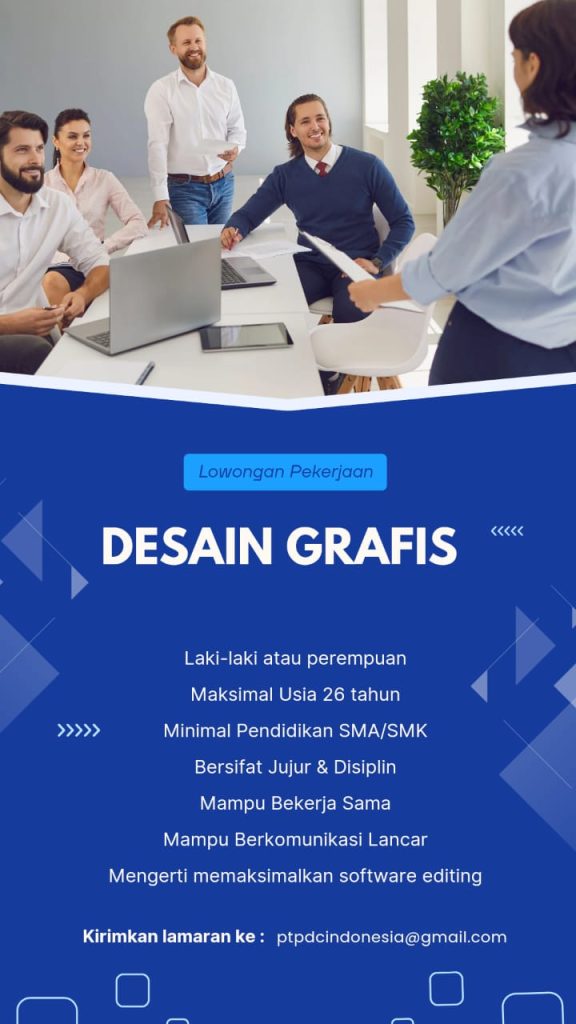 Lowongan Pekerjaan

DESAIN GRAFIS

Laki-laki atau perempuan

Maksimal Usia 26 tahun

Minimal Pendidikan SMA/SMK

Bersifat Jujur & Disiplin

Mampu Bekerja Sama

Mampu Berkomunikasi Lancar

Mengerti memaksimalkan software editing

Kirimkan lamaran ke : ptpdcindonesia@gmail.com